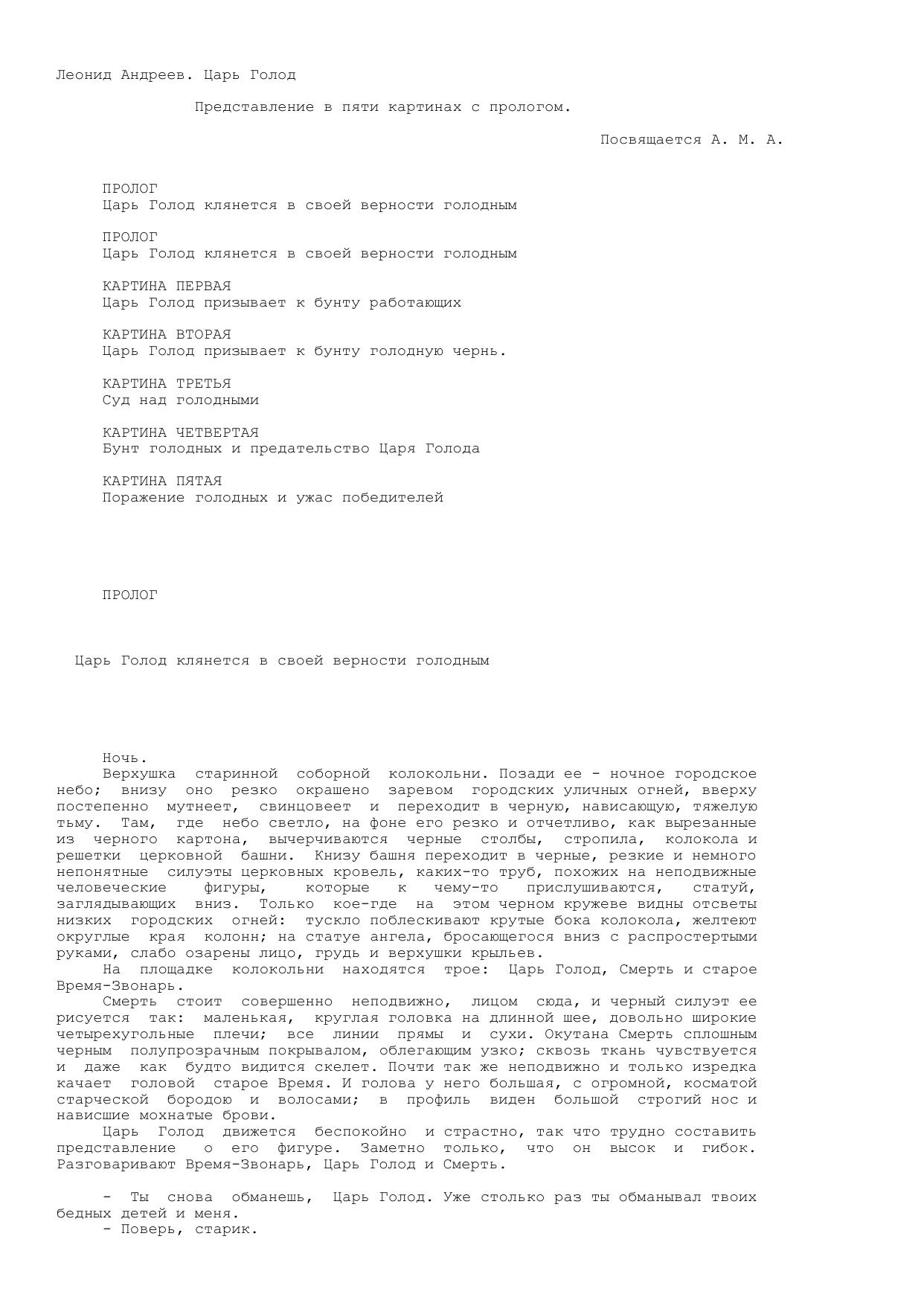 Леонид Андреев. Царь Голод

Представление в пяти картинах с прологом.

Посвящается А. М. А.

ПРОЛОГ
Царь Голод клянется в своей верности голодным

ПРОЛОГ
Царь Голод клянется в своей верности голодным

КАРТИНА ПЕРВАЯ
Царь Голод призывает к бунту работающих

КАРТИНА ВТОРАЯ
Царь Голод призывает к бунту голодную чернь.

КАРТИНА ТРЕТЬЯ
Суд над голодными

КАРТИНА ЧЕТВЕРТАЯ
Бунт голодных и предательство Царя Голода

КАРТИНА ПЯТАЯ
Поражение голодных и ужас победителей

ПРОЛОГ

Царь Голод клянется в своей верности голодным

Ночь.
Верхушка старинной соборной колокольни. Позади ее - ночное городское небо; внизу оно резко окрашено заревом городских уличных огней, вверху постепенно мутнеет, свинцовеет и переходит в черную, нависающую, тяжелую тьму. Там, где небо светло, на фоне его резко и отчетливо, как вырезанные из черного картона, вычерчиваются черные столбы, стропила, колокола и решетки церковной башни. Книзу башня переходит в черные, резкие и немного непонятные силуэты церковных кровель, каких-то труб, похожих на неподвижные человеческие фигуры, которые к чему-то прислушиваются, статуй, заглядывающих вниз. Только кое-где на этом черном кружеве видны отсветы низких городских огней: тускло поблескивают крутые бока колокола, желтеют округлые края колонн; на статуе ангела, бросающегося вниз с распростертыми руками, слабо озарены лицо, грудь и верхушки крыльев.
На площадке колокольни находятся трое: Царь Голод, Смерть и старое Время-Звонарь.
Смерть стоит совершенно неподвижно, лицом сюда, и черный силуэт ее рисуется так: маленькая, круглая головка на длинной шее, довольно широкие четырехугольные плечи; все линии прямы и сухи. Окутана Смерть сплошным черным полупрозрачным покрывалом, облегающим узко; сквозь ткань чувствуется и даже как будто видится скелет. Почти так же неподвижно и только изредка качает головой старое Время. И голова у него большая, с огромной, косматой старческой бородою и волосами; в профиль виден большой строгий нос и нависшие мохнатые брови.
Царь Голод движется беспокойно и страстно, так что трудно составить представление о его фигуре. Заметно только, что он высок и гибок. Разговаривают Время-Звонарь, Царь Голод и Смерть.

- Ты снова обманешь, Царь Голод. Уже столько раз ты обманывал твоих бедных детей и меня.
- Поверь, старик.